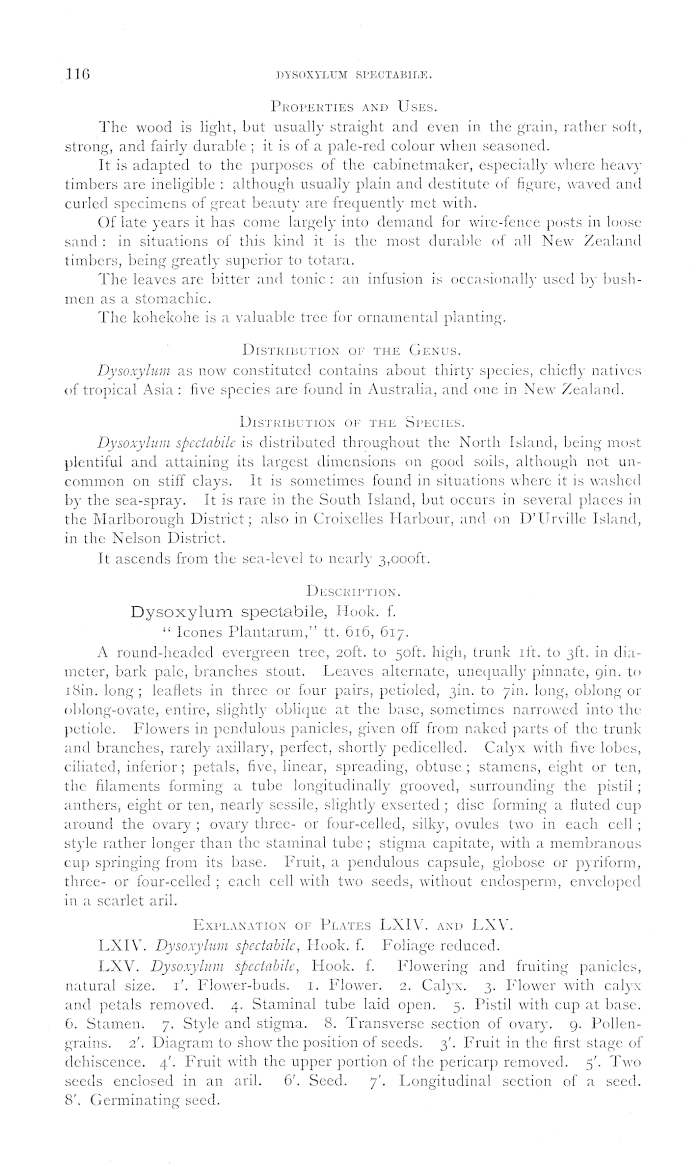 116 DYSOXYLUM SPECTABILE.

PROPERTIES AND USES.

The wood is light, but usually straight and even in the grain, rather soft, strong, and fairly durable; it is of a pale-red colour when seasoned.

It is adapted to the purposes of the cabinetmaker, especially where heavy timbers are ineligible: although usually plain and destitute of figure, waved and curled specimens of great beauty are frequently met with.

Of late years it has come largely into demand for wire-fence posts in loose sand: in situations of this kind it is the most durable of all New Zealand timbers, being greatly superior to totara.

The leaves are bitter and tonic: an infusion is occasionally used by bushmen as a stomachic.

The kohekohe is a valuable tree for ornamental planting.

DISTRIBUTION OF THE GENUS.

Dysoxylum as now constituted contains about thirty species, chiefly natives of tropical Asia: five species are found in Australia, and one in New Zealand.

DISTRIBUTION OF THE SPECIES.

Dysoxylum spectabile is distributed throughout the North Island, being most plentiful and attaining its largest dimensions on good soils, although not uncommon on stiff clays. It is sometimes found in situations where it is washed by the sea-spray. It is rare in the South Island, but occurs in several places in the Marlborough District; also in Croixelles Harbour, and on D'Urville Island, in the Nelson District.

It ascends from the sea-level to nearly 3,000ft.

DESCRIPTION.

Dysoxylum spectabile, Hook. f.

"Icones Plantarum," tt. 616, 617.

A round-headed evergreen tree, 20ft. to 50ft. high, trunk 1ft. to 3ft. in diameter, bark pale, branches stout. Leaves alternate, unequally pinnate, 9in. to 18in. long; leaflets in three or four pairs, petioled, 3in. to 7in. long, oblong or oblong-ovate, entire, slightly oblique at the base, sometimes narrowed into the petiole. Flowers in pendulous panicles, given off from naked parts of the trunk and branches, rarely axillary, perfect, shortly pedicelled. Calyx with five lobes, ciliated, inferior; petals, five, linear, spreading, obtuse; stamens, eight or ten, the filaments forming a tube longitudinally grooved, surrounding the pistil; anthers, eight or ten, nearly sessile, slightly exserted; disc forming a fluted cup around the ovary; ovary three- or four-celled, silky, ovules two in each cell; style rather longer than the staminal tube; stigma capitate, with a membranous cup springing from its base. Fruit, a pendulous capsule, globose or pyriform, three- or four-celled; each cell with two seeds, without endosperm, enveloped in a scarlet aril.

EXPLANATION OF PLATES LXIV. AND LXV.

LXIV. Dysoxylum spectabile, Hook. f. Foliage reduced.

LXV. Dysoxylum spectabile, Hook. f. Flowering and fruiting panicles, natural size. 1'. Flower-buds. 1. Flower. 2. Calyx. 3. Flower with calyx and petals removed. 4. Staminal tube laid open. 5. Pistil with cup at base. 6. Stamen. 7. Style and stigma. 8. Transverse section of ovary. 9. Pollen-grains. 2'. Diagram to show the position of seeds. 3'. Fruit in the first stage of dehiscence. 4'. Fruit with the upper portion of the pericarp removed. 5'. Two seeds enclosed in an aril. 6'. Seed. 7'. Longitudinal section of a seed. 8'. Germinating seed.